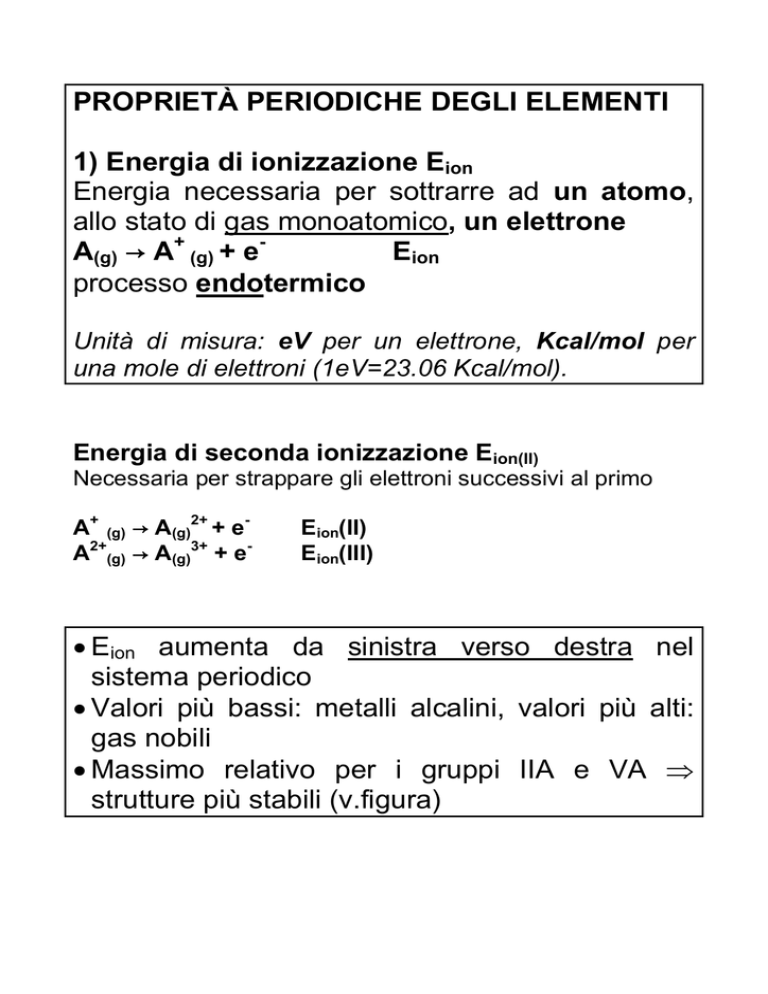 PROPRIETÀ PERIODICHE DEGLI ELEMENTI

1) Energia di ionizzazione $E_{ion}$
Energia necessaria per sottrarre ad un atomo, allo stato di gas monoatomico, un elettrone
$A_{(g)} \rightarrow A^{+}_{(g)} + e^{-}$ $E_{ion}$
processo endotermico

Unità di misura: eV per un elettrone, Kcal/mol per una mole di elettroni (1eV=23.06 Kcal/mol).

Energia di seconda ionizzazione $E_{ion(II)}$
Necessaria per strappare gli elettroni successivi al primo

$A^{+}_{(g)} \rightarrow A_{(g)}^{2+} + e^{-}$ $E_{ion}(II)$
$A^{2+}_{(g)} \rightarrow A_{(g)}^{3+} + e^{-}$ $E_{ion}(III)$

• $E_{ion}$ aumenta da sinistra verso destra nel sistema periodico
• Valori più bassi: metalli alcalini, valori più alti: gas nobili
• Massimo relativo per i gruppi IIA e VA $\Rightarrow$ strutture più stabili (v.figura)